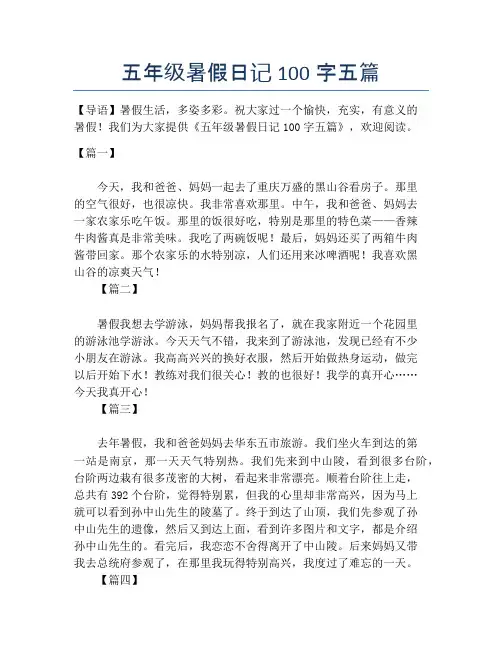 五年级暑假日记 100 字五篇

【导语】暑假生活，多姿多彩。祝大家过一个愉快，充实，有意义的暑假！我们为大家提供《五年级暑假日记 100 字五篇》，欢迎阅读。

【篇一】

今天，我和爸爸、妈妈一起去了重庆万盛的黑山谷看房子。那里的空气很好，也很凉快。我非常喜欢那里。中午，我和爸爸、妈妈去一家农家乐吃午饭。那里的饭很好吃，特别是那里的特色菜——香辣牛肉酱真是非常美味。我吃了两碗饭呢！最后，妈妈还买了两箱牛肉酱带回家。那个农家乐的水特别凉，人们还用来冰啤酒呢！我喜欢黑山谷的凉爽天气！

【篇二】

暑假我想去学游泳，妈妈帮我报名了，就在我家附近一个花园里的游泳池学游泳。今天天气不错，我来到了游泳池，发现已经有不少小朋友在游泳。我高高兴兴的换好衣服，然后开始做热身运动，做完以后开始下水！教练对我们很关心！教的也很好！我学的真开心……今天我真开心！

【篇三】

去年暑假，我和爸爸妈妈去华东五市旅游。我们坐火车到达的第一站是南京，那一天天气特别热。我们先来到中山陵，看到很多台阶，台阶两边栽有很多茂密的大树，看起来非常漂亮。顺着台阶往上走，总共有 392 个台阶，觉得特别累，但我的心里却非常高兴，因为马上就可以看到孙中山先生的陵墓了。终于到达了山顶，我们先参观了孙中山先生的遗像，然后又到达上面，看到许多图片和文字，都是介绍孙中山先生的。看完后，我恋恋不舍得离开了中山陵。后来妈妈又带我去总统府参观了，在那里我玩得特别高兴，我度过了难忘的一天。

【篇四】